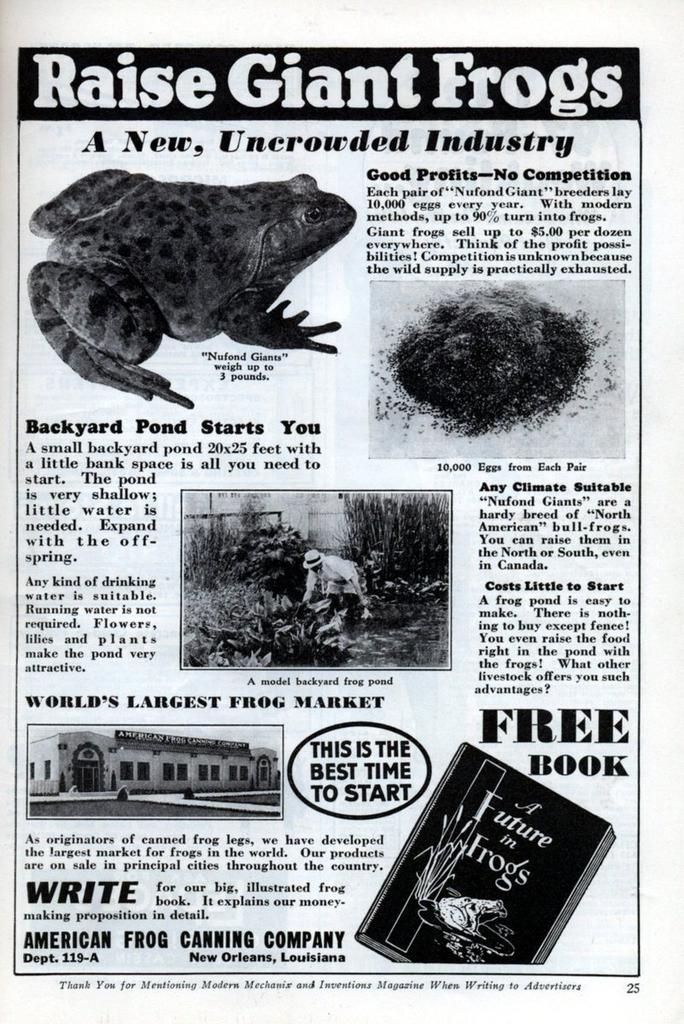 Raise Giant Frogs

A New, Uncrowded Industry

"Nufond Giants" weigh up to 3 pounds.

Good Profits—No Competition
Each pair of "Nufond Giant" breeders lay 10,000 eggs every year. With modern methods, up to 90% turn into frogs. Giant frogs sell up to $5.00 per dozen everywhere. Think of the profit possibilities! Competition is unknown because the wild supply is practically exhausted.

10,000 Eggs from Each Pair

Backyard Pond Starts You
A small backyard pond 20x25 feet with a little bank space is all you need to start. The pond is very shallow; little water is needed. Expand with the offspring.

Any kind of drinking water is suitable. Running water is not required. Flowers, lilies and plants make the pond very attractive.

A model backyard frog pond

Any Climate Suitable
"Nufond Giants" are a hardy breed of "North American" bull-frogs. You can raise them in the North or South, even in Canada.

Costs Little to Start
A frog pond is easy to make. There is nothing to buy except fence! You even raise the food right in the pond with the frogs! What other livestock offers you such advantages?

WORLD'S LARGEST FROG MARKET

AMERICAN FROG CANNING COMPANY

THIS IS THE BEST TIME TO START

FREE BOOK

A Future in Frogs

As originators of canned frog legs, we have developed the largest market for frogs in the world. Our products are on sale in principal cities throughout the country.

WRITE for our big, illustrated frog book. It explains our money-making proposition in detail.

AMERICAN FROG CANNING COMPANY
Dept. 119-A New Orleans, Louisiana

Thank You for Mentioning Modern Mechanix and Inventions Magazine When Writing to Advertisers 25